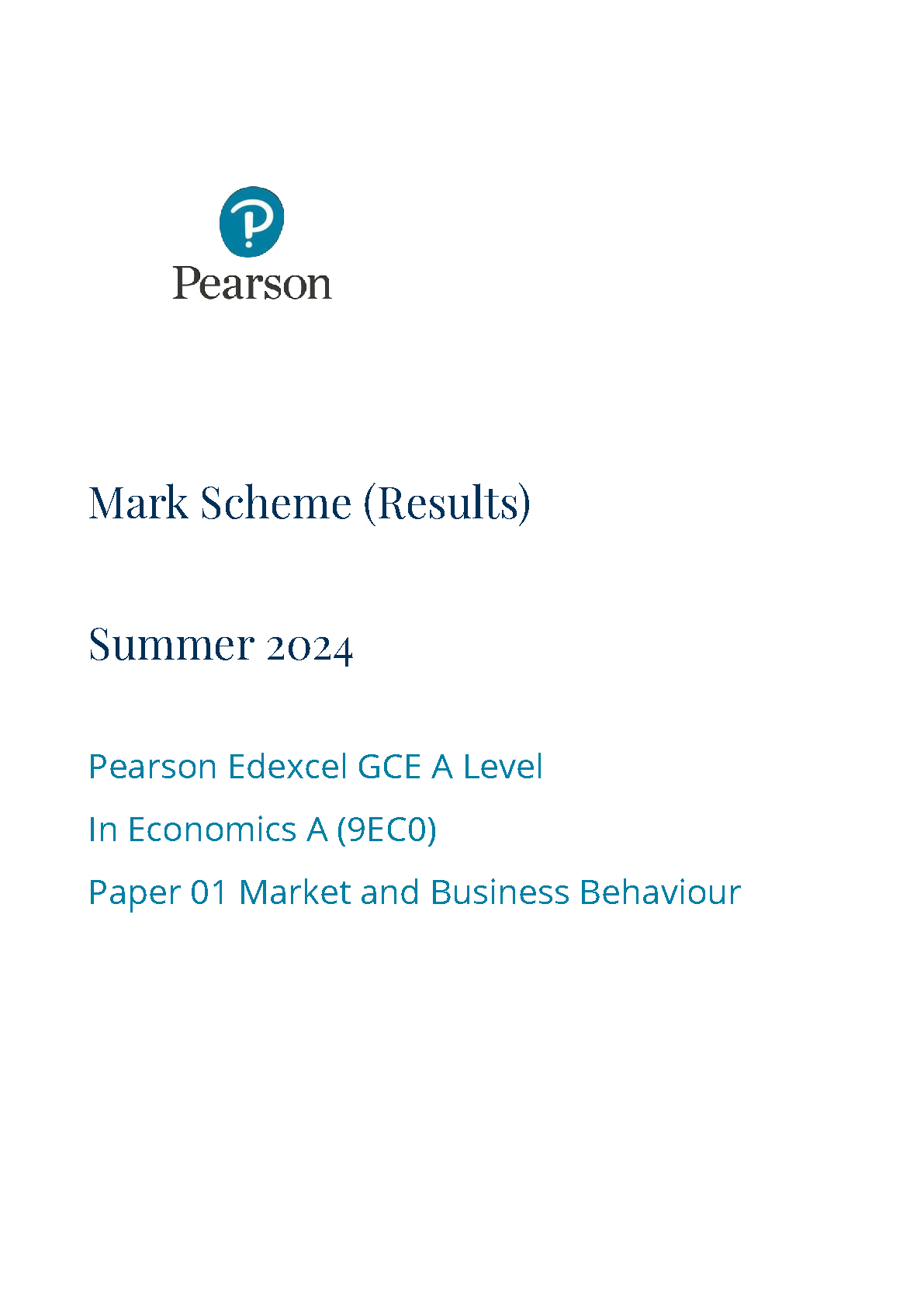 Pearson

Mark Scheme (Results)

Summer 2024

Pearson Edexcel GCE A Level

In Economics A (9EC0)

Paper 01 Market and Business Behaviour